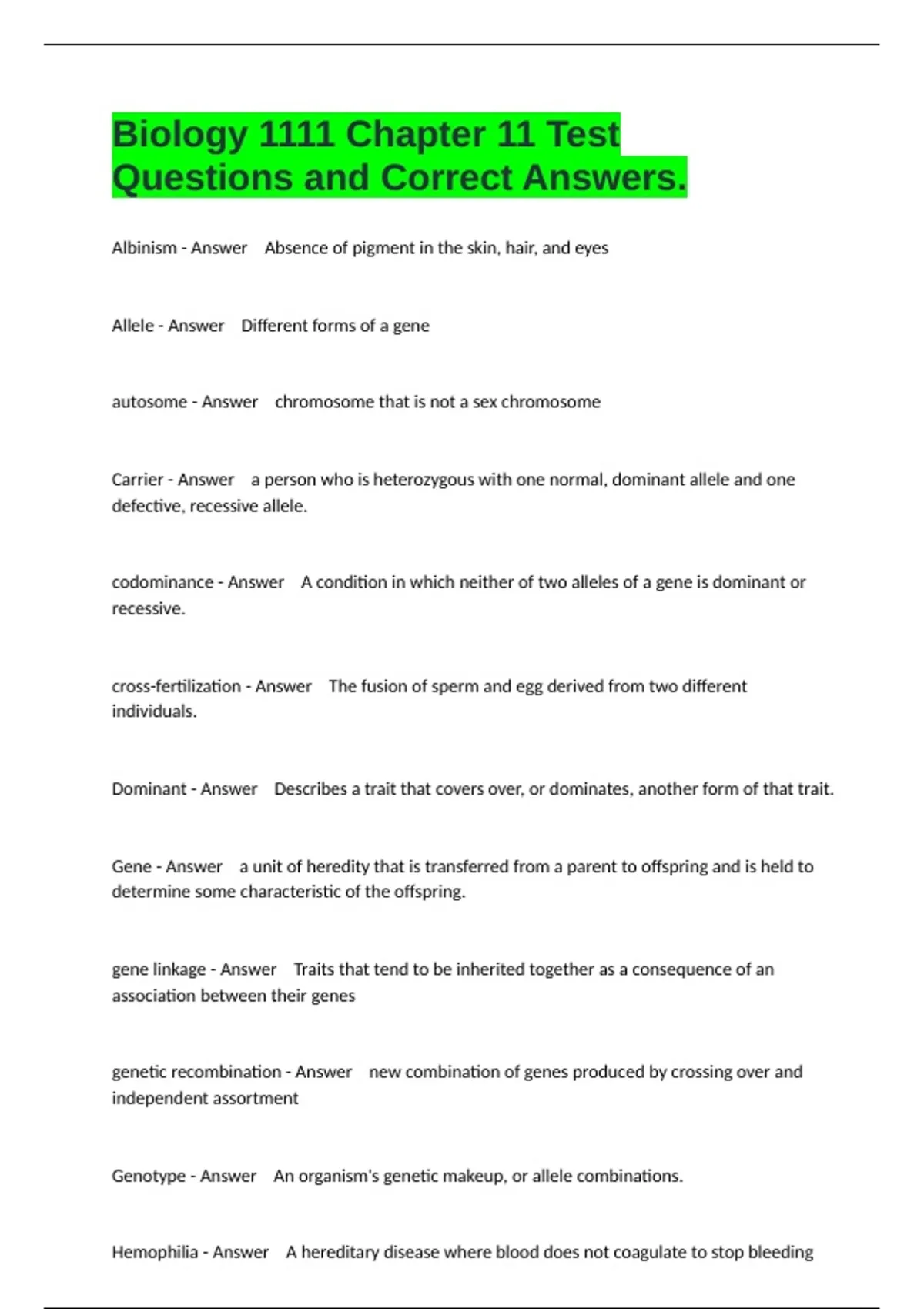 Biology 1111 Chapter 11 Test Questions and Correct Answers.

Albinism - Answer Absence of pigment in the skin, hair, and eyes

Allele - Answer Different forms of a gene

autosome - Answer chromosome that is not a sex chromosome

Carrier - Answer a person who is heterozygous with one normal, dominant allele and one defective, recessive allele.

codominance - Answer A condition in which neither of two alleles of a gene is dominant or recessive.

cross-fertilization - Answer The fusion of sperm and egg derived from two different individuals.

Dominant - Answer Describes a trait that covers over, or dominates, another form of that trait.

Gene - Answer a unit of heredity that is transferred from a parent to offspring and is held to determine some characteristic of the offspring.

gene linkage - Answer Traits that tend to be inherited together as a consequence of an association between their genes

genetic recombination - Answer new combination of genes produced by crossing over and independent assortment

Genotype - Answer An organism's genetic makeup, or allele combinations.

Hemophilia - Answer A hereditary disease where blood does not coagulate to stop bleeding